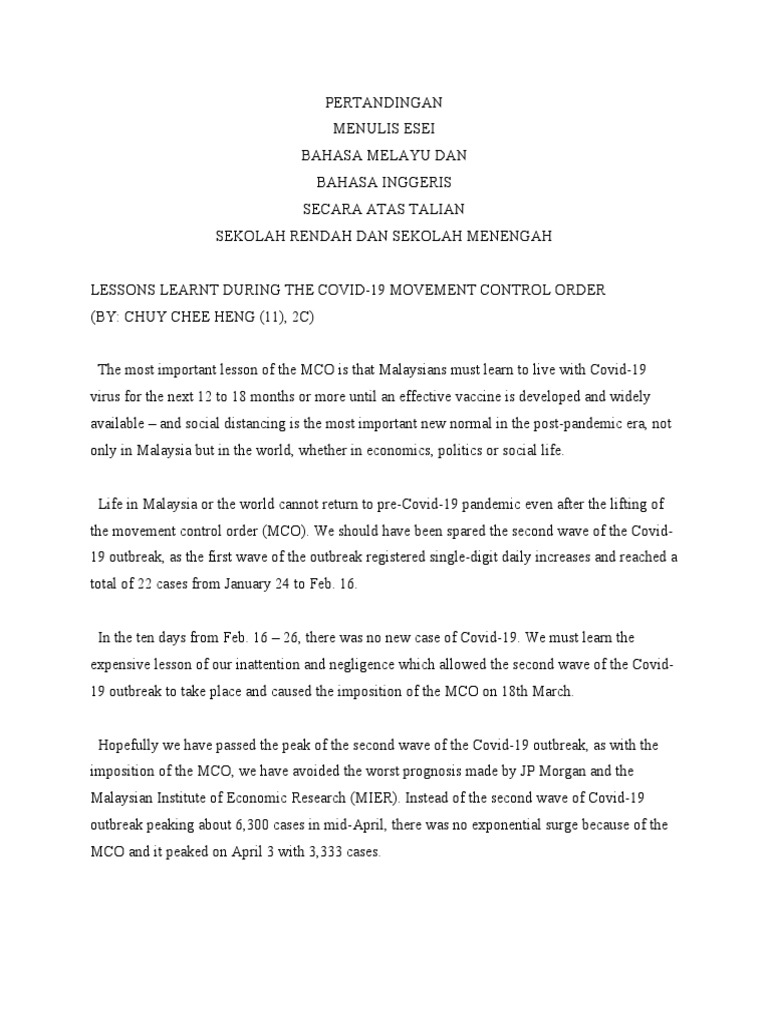 PERTANDINGAN
MENULIS ESEI
BAHASA MELAYU DAN
BAHASA INGGERIS
SECARA ATAS TALIAN
SEKOLAH RENDAH DAN SEKOLAH MENENGAH

LESSONS LEARNT DURING THE COVID-19 MOVEMENT CONTROL ORDER
(BY: CHUY CHEE HENG (11), 2C)

The most important lesson of the MCO is that Malaysians must learn to live with Covid-19 virus for the next 12 to 18 months or more until an effective vaccine is developed and widely available – and social distancing is the most important new normal in the post-pandemic era, not only in Malaysia but in the world, whether in economics, politics or social life.

Life in Malaysia or the world cannot return to pre-Covid-19 pandemic even after the lifting of the movement control order (MCO). We should have been spared the second wave of the Covid-19 outbreak, as the first wave of the outbreak registered single-digit daily increases and reached a total of 22 cases from January 24 to Feb. 16.

In the ten days from Feb. 16 – 26, there was no new case of Covid-19. We must learn the expensive lesson of our inattention and negligence which allowed the second wave of the Covid-19 outbreak to take place and caused the imposition of the MCO on 18th March.

Hopefully we have passed the peak of the second wave of the Covid-19 outbreak, as with the imposition of the MCO, we have avoided the worst prognosis made by JP Morgan and the Malaysian Institute of Economic Research (MIER). Instead of the second wave of Covid-19 outbreak peaking about 6,300 cases in mid-April, there was no exponential surge because of the MCO and it peaked on April 3 with 3,333 cases.